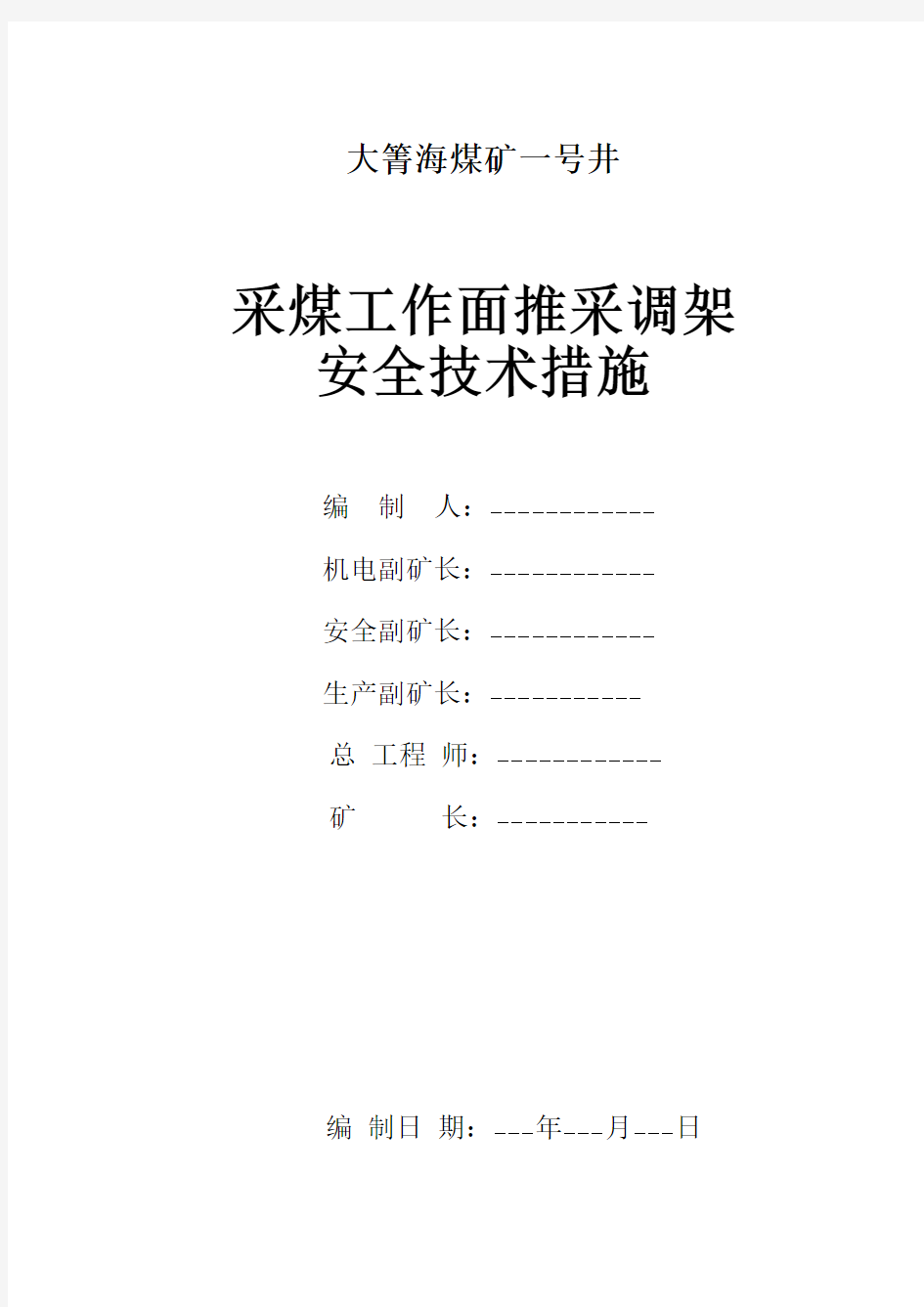 大箐海煤矿一号井

采煤工作面推采调架
安全技术措施

编　制　人：____________

机电副矿长：____________

安全副矿长：____________

生产副矿长：___________

总　工程　师：____________

矿　　　长：___________

编　制日　期：___年___月___日